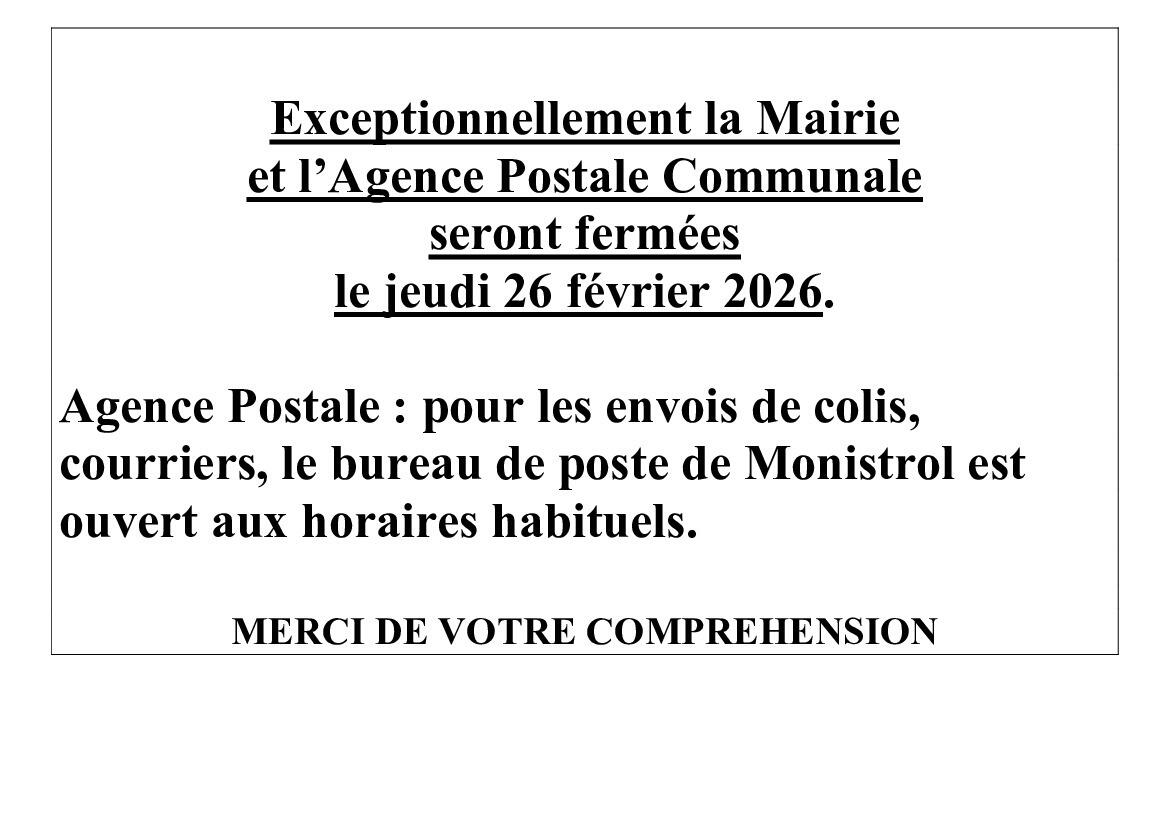 Exceptionnellement la Mairie
et l'Agence Postale Communale
seront fermées
le jeudi 26 février 2026.

Agence Postale : pour les envois de colis, courriers, le bureau de poste de Monistrol est ouvert aux horaires habituels.

MERCI DE VOTRE COMPREHENSION